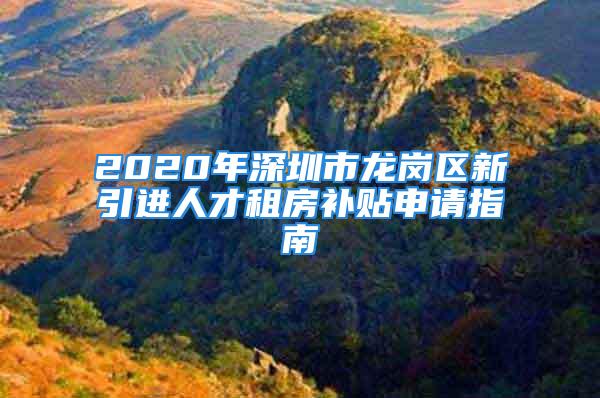 2020年深圳市龙岗区新引进人才租房补贴申请指南